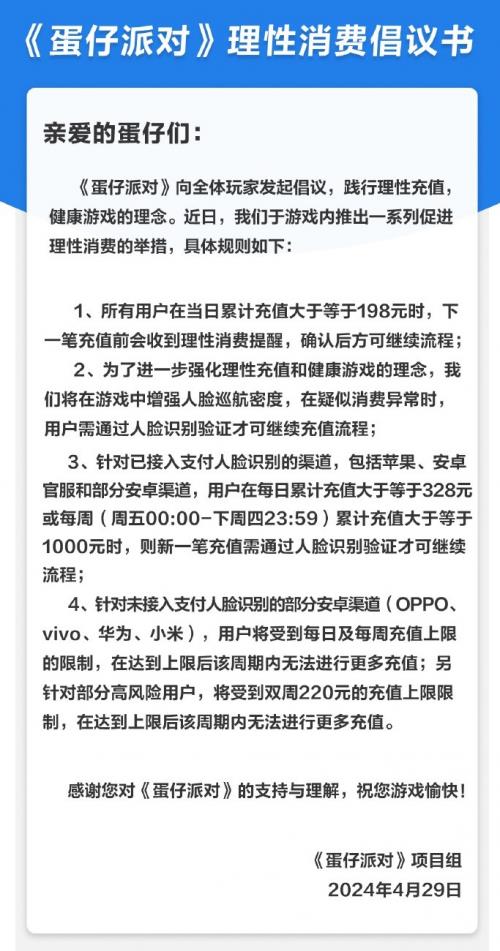 《蛋仔派对》理性消费倡议书

亲爱的蛋仔们：

《蛋仔派对》向全体玩家发起倡议，践行理性充值，健康游戏的理念。近日，我们于游戏内推出一系列促进理性消费的举措，具体规则如下：

1、所有用户在当日累计充值大于等于198元时，下一笔充值前会收到理性消费提醒，确认后方可继续流程；

2、为了进一步强化理性充值和健康游戏的理念，我们将在游戏中增强人脸巡航密度，在疑似消费异常时，用户需通过人脸识别验证才可继续充值流程；

3、针对已接入支付人脸识别的渠道，包括苹果、安卓官服和部分安卓渠道，用户在每日累计充值大于等于328元或每周（周五00:00-下周四23:59）累计充值大于等于1000元时，则新一笔充值需通过人脸识别验证才可继续流程；

4、针对未接入支付人脸识别的部分安卓渠道（OPPO、vivo、华为、小米），用户将受到每日及每周充值上限的限制，在达到上限后该周期内无法进行更多充值；另针对部分高风险用户，将受到双周220元的充值上限限制，在达到上限后该周期内无法进行更多充值。

感谢您对《蛋仔派对》的支持与理解，祝您游戏愉快！

《蛋仔派对》项目组
2024年4月29日